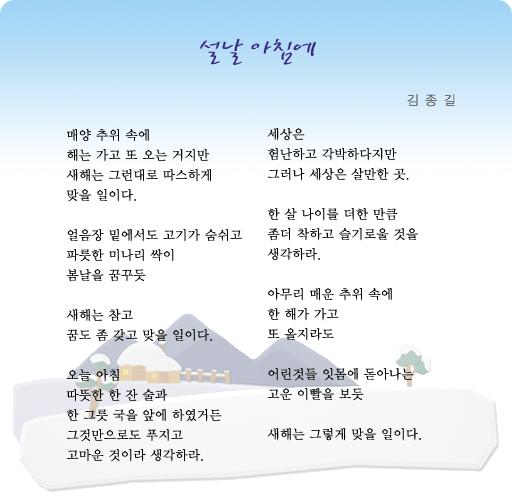 설날 아침에

김 종 길

매양 추위 속에
해는 가고 또 오는 거지만
새해는 그런대로 따스하게
맞을 일이다.

얼음장 밑에서도 고기가 숨쉬고
파릇한 미나리 싹이
봄날을 꿈꾸듯

새해는 참고
꿈도 좀 갖고 맞을 일이다.

오늘 아침
따뜻한 한 잔 술과
한 그릇 국을 앞에 하였거든
그것만으로도 푸지고
고마운 것이라 생각하라.

세상은
험난하고 각박하다지만
그러나 세상은 살만한 곳.

한 살 나이를 더한 만큼
좀더 착하고 슬기로울 것을
생각하라.

아무리 매운 추위 속에
한 해가 가고
또 올지라도

어린것들 잇몸에 돋아나는
고운 이빨을 보듯

새해는 그렇게 맞을 일이다.